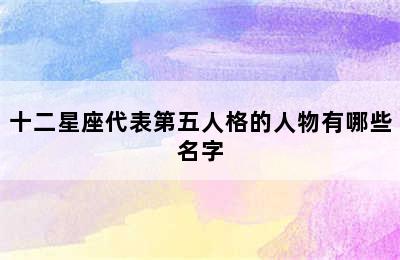 十二星座代表第五人格的人物有哪些名字